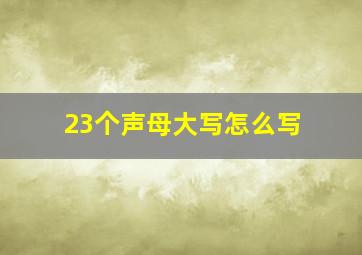 23个声母大写怎么写